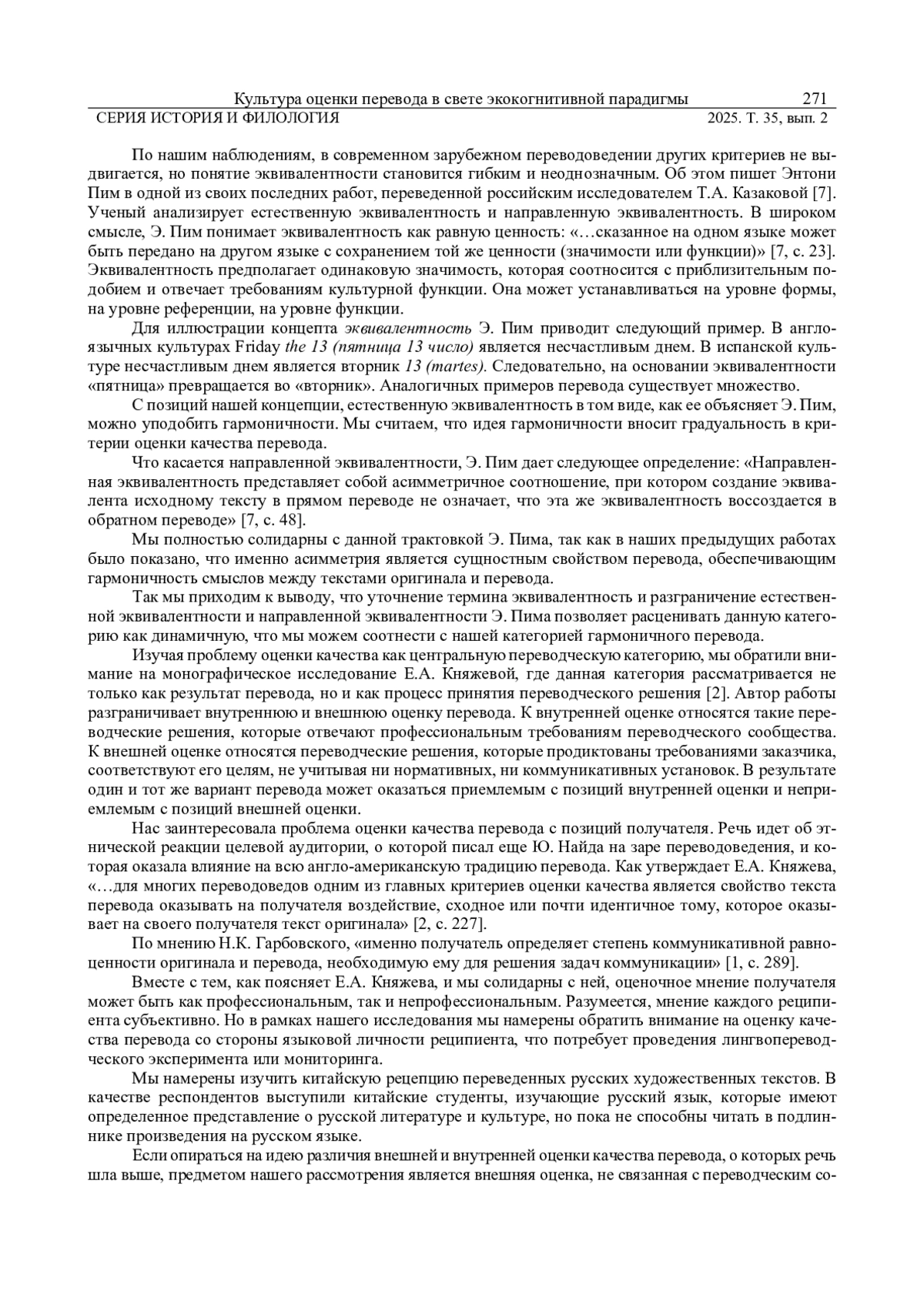 Культура оценки перевода в свете экокогнитивной парадигмы 271
СЕРИЯ ИСТОРИЯ И ФИЛОЛОГИЯ 2025. Т. 35, вып. 2

По нашим наблюдениям, в современном зарубежном переводоведении других критериев не выдвигается, но понятие эквивалентности становится гибким и неоднозначным. Об этом пишет Энтони Пим в одной из своих последних работ, переведенной российским исследователем Т.А. Казаковой [7]. Ученый анализирует естественную эквивалентность и направленную эквивалентность. В широком смысле, Э. Пим понимает эквивалентность как равную ценность: «…сказанное на одном языке может быть передано на другом языке с сохранением той же ценности (значимости или функции)» [7, с. 23]. Эквивалентность предполагает одинаковую значимость, которая соотносится с приблизительным подобием и отвечает требованиям культурной функции. Она может устанавливаться на уровне формы, на уровне референции, на уровне функции.

Для иллюстрации концепта эквивалентность Э. Пим приводит следующий пример. В англоязычных культурах Friday the 13 (пятница 13 число) является несчастливым днем. В испанской культуре несчастливым днем является вторник 13 (martes). Следовательно, на основании эквивалентности «пятница» превращается во «вторник». Аналогичных примеров перевода существует множество.

С позиций нашей концепции, естественную эквивалентность в том виде, как ее объясняет Э. Пим, можно уподобить гармоничности. Мы считаем, что идея гармоничности вносит градуальность в критерии оценки качества перевода.

Что касается направленной эквивалентности, Э. Пим дает следующее определение: «Направленная эквивалентность представляет собой асимметричное соотношение, при котором создание эквивалента исходному тексту в прямом переводе не означает, что эта же эквивалентность воссоздается в обратном переводе» [7, с. 48].

Мы полностью солидарны с данной трактовкой Э. Пима, так как в наших предыдущих работах было показано, что именно асимметрия является сущностным свойством перевода, обеспечивающим гармоничность смыслов между текстами оригинала и перевода.

Так мы приходим к выводу, что уточнение термина эквивалентность и разграничение естественной эквивалентности и направленной эквивалентности Э. Пима позволяет расценивать данную категорию как динамичную, что мы можем соотнести с нашей категорией гармоничного перевода.

Изучая проблему оценки качества как центральную переводческую категорию, мы обратили внимание на монографическое исследование Е.А. Княжевой, где данная категория рассматривается не только как результат перевода, но и как процесс принятия переводческого решения [2]. Автор работы разграничивает внутреннюю и внешнюю оценку перевода. К внутренней оценке относятся такие переводческие решения, которые отвечают профессиональным требованиям переводческого сообщества. К внешней оценке относятся переводческие решения, которые продиктованы требованиями заказчика, соответствуют его целям, не учитывая ни нормативных, ни коммуникативных установок. В результате один и тот же вариант перевода может оказаться приемлемым с позиций внутренней оценки и неприемлемым с позиций внешней оценки.

Нас заинтересовала проблема оценки качества перевода с позиций получателя. Речь идет об этнической реакции целевой аудитории, о которой писал еще Ю. Найда на заре переводоведения, и которая оказала влияние на всю англо-американскую традицию перевода. Как утверждает Е.А. Княжева, «…для многих переводоведов одним из главных критериев оценки качества является свойство текста перевода оказывать на получателя воздействие, сходное или почти идентичное тому, которое оказывает на своего получателя текст оригинала» [2, с. 227].

По мнению Н.К. Гарбовского, «именно получатель определяет степень коммуникативной равноценности оригинала и перевода, необходимую ему для решения задач коммуникации» [1, с. 289].

Вместе с тем, как поясняет Е.А. Княжева, и мы солидарны с ней, оценочное мнение получателя может быть как профессиональным, так и непрофессиональным. Разумеется, мнение каждого реципиента субъективно. Но в рамках нашего исследования мы намерены обратить внимание на оценку качества перевода со стороны языковой личности реципиента, что потребует проведения лингвопереводческого эксперимента или мониторинга.

Мы намерены изучить китайскую рецепцию переведенных русских художественных текстов. В качестве респондентов выступили китайские студенты, изучающие русский язык, которые имеют определенное представление о русской литературе и культуре, но пока не способны читать в подлиннике произведения на русском языке.

Если опираться на идею различия внешней и внутренней оценки качества перевода, о которых речь шла выше, предметом нашего рассмотрения является внешняя оценка, не связанная с переводческим со-